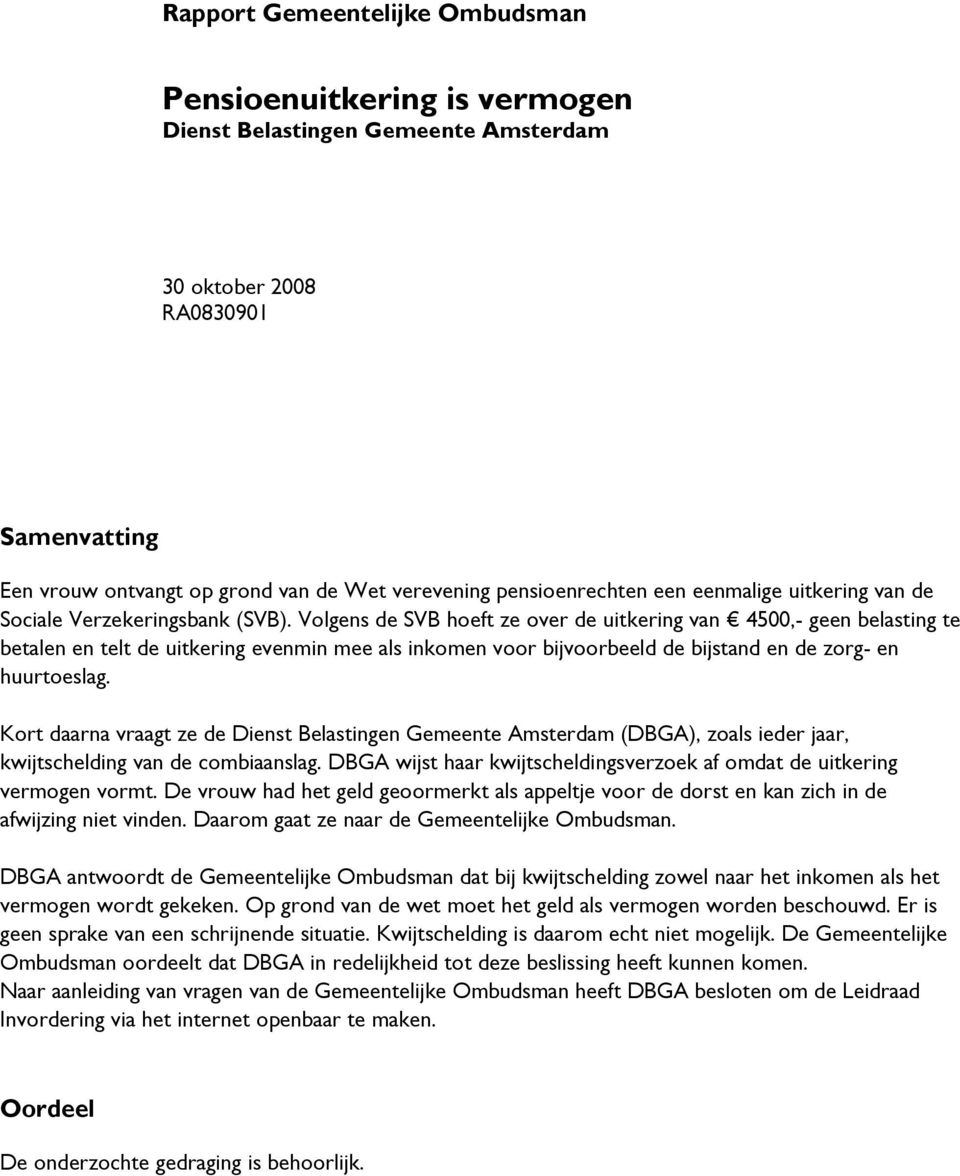 Rapport Gemeentelijke Ombudsman

Pensioenuitkering is vermogen
Dienst Belastingen Gemeente Amsterdam

30 oktober 2008
RA0830901

Samenvatting

Een vrouw ontvangt op grond van de Wet verevening pensioenrechten een eenmalige uitkering van de Sociale Verzekeringsbank (SVB). Volgens de SVB hoeft ze over de uitkering van € 4500,- geen belasting te betalen en telt de uitkering evenmin mee als inkomen voor bijvoorbeeld de bijstand en de zorg- en huurtoeslag.

Kort daarna vraagt ze de Dienst Belastingen Gemeente Amsterdam (DBGA), zoals ieder jaar, kwijtschelding van de combiaanslag. DBGA wijst haar kwijtscheldingsverzoek af omdat de uitkering vermogen vormt. De vrouw had het geld geoormerkt als appeltje voor de dorst en kan zich in de afwijzing niet vinden. Daarom gaat ze naar de Gemeentelijke Ombudsman.

DBGA antwoordt de Gemeentelijke Ombudsman dat bij kwijtschelding zowel naar het inkomen als het vermogen wordt gekeken. Op grond van de wet moet het geld als vermogen worden beschouwd. Er is geen sprake van een schrijnende situatie. Kwijtschelding is daarom echt niet mogelijk. De Gemeentelijke Ombudsman oordeelt dat DBGA in redelijkheid tot deze beslissing heeft kunnen komen.
Naar aanleiding van vragen van de Gemeentelijke Ombudsman heeft DBGA besloten om de Leidraad Invordering via het internet openbaar te maken.

Oordeel

De onderzochte gedraging is behoorlijk.